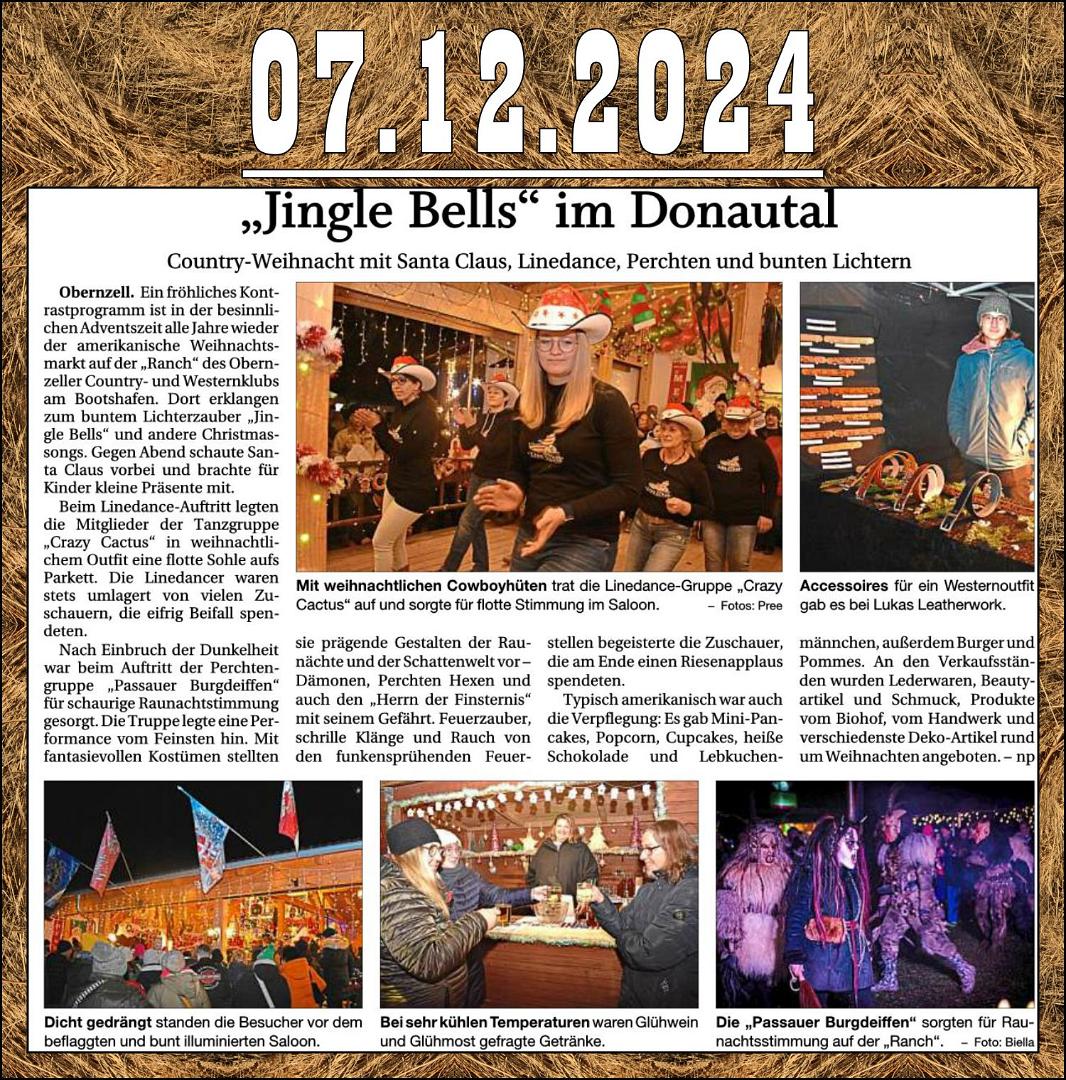 07.12.2024

„Jingle Bells“ im Donautal

Country-Weihnacht mit Santa Claus, Linedance, Perchten und bunten Lichtern

Obernzell. Ein fröhliches Kontrastprogramm ist in der besinnlichen Adventszeit alle Jahre wieder der amerikanische Weihnachtsmarkt auf der „Ranch“ des Obernzeller Country- und Westernklubs am Bootshafen. Dort erklangen zum buntem Lichterzauber „Jingle Bells“ und andere Christmassongs. Gegen Abend schaute Santa Claus vorbei und brachte für Kinder kleine Präsente mit.

Beim Linedance-Auftritt legten die Mitglieder der Tanzgruppe „Crazy Cactus“ in weihnachtlichem Outfit eine flotte Sohle aufs Parkett. Die Linedancer waren stets umlagert von vielen Zuschauern, die eifrig Beifall spendeten.

Nach Einbruch der Dunkelheit war beim Auftritt der Perchtengruppe „Passauer Burgdeiffen“ für schaurige Raunachtstimmung gesorgt. Die Truppe legte eine Performance vom Feinsten hin. Mit fantasievollen Kostümen stellten sie prägende Gestalten der Raunächte und der Schattenwelt vor – Dämonen, Perchten Hexen und auch den „Herrn der Finsternis“ mit seinem Gefährt. Feuerzauber, schrille Klänge und Rauch von den funkensprühenden Feuerstellen begeisterte die Zuschauer, die am Ende einen Riesenapplaus spendeten.

Typisch amerikanisch war auch die Verpflegung: Es gab Mini-Pancakes, Popcorn, Cupcakes, heiße Schokolade und Lebkuchenmännchen, außerdem Burger und Pommes. An den Verkaufsständen wurden Lederwaren, Beautyartikel und Schmuck, Produkte vom Biohof, vom Handwerk und verschiedenste Deko-Artikel rund um Weihnachten angeboten. – np

Mit weihnachtlichen Cowboyhüten trat die Linedance-Gruppe „Crazy Cactus“ auf und sorgte für flotte Stimmung im Saloon. – Fotos: Pree

Accessoires für ein Westernoutfit gab es bei Lukas Leatherwork.

Dicht gedrängt standen die Besucher vor dem beflaggten und bunt illuminierten Saloon.

Bei sehr kühlen Temperaturen waren Glühwein und Glühmost gefragte Getränke.

Die „Passauer Burgdeiffen“ sorgten für Raunachtsstimmung auf der „Ranch“. – Foto: Biella